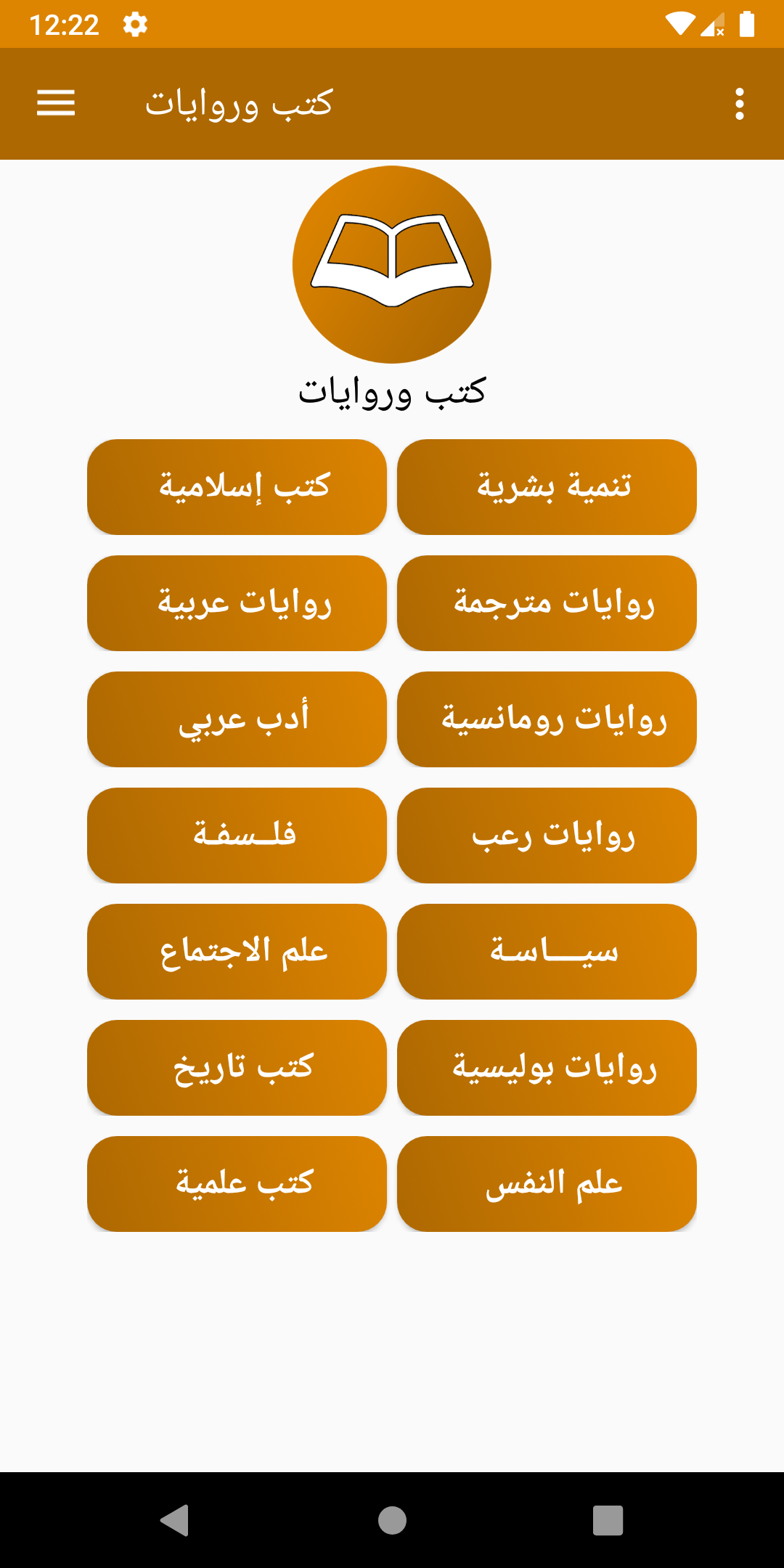 12:22

كتب وروايات

كتب وروايات

تنمية بشرية

كتب إسلامية

روايات مترجمة

روايات عربية

روايات رومانسية

أدب عربي

روايات رعب

فلسفة

سياسة

علم الاجتماع

روايات بوليسية

كتب تاريخ

علم النفس

كتب علمية